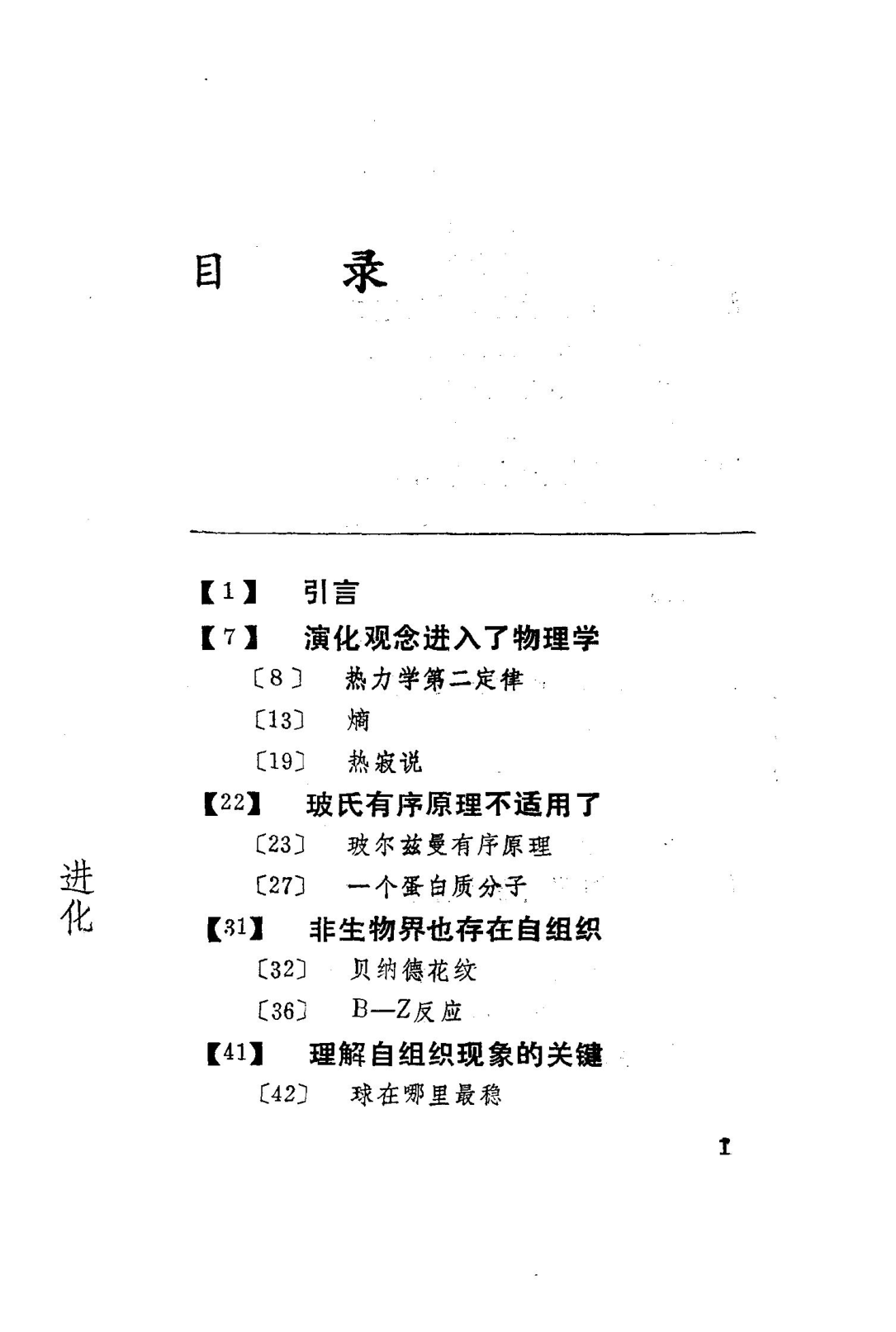 目　　录

【1】　引言
【7】　演化观念进入了物理学
〔8〕　热力学第二定律
〔13〕　熵
〔19〕　热寂说
【22】　玻氏有序原理不适用了
〔23〕　玻尔兹曼有序原理
〔27〕　一个蛋白质分子
【31】　非生物界也存在自组织
〔32〕　贝纳德花纹
〔36〕　B—Z反应
【41】　理解自组织现象的关键
〔42〕　球在哪里最稳

进化

1